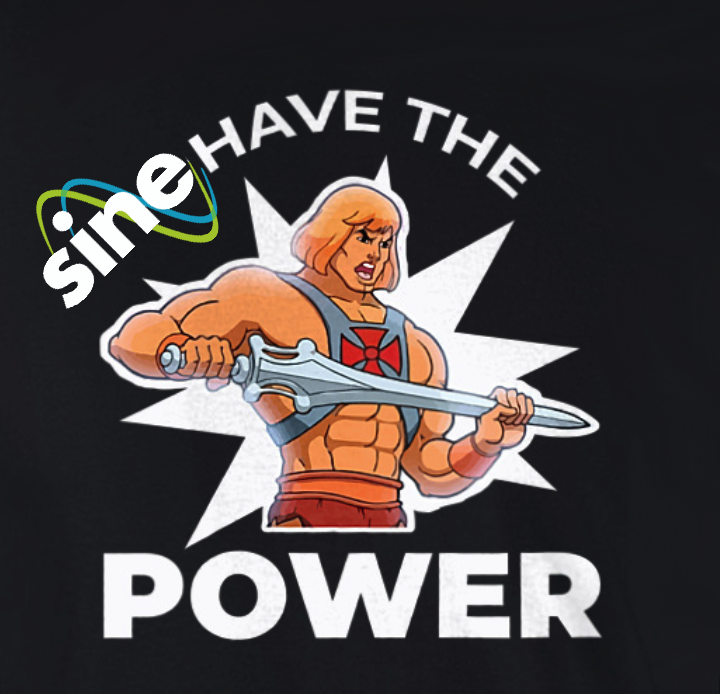 sine HAVE THE

POWER